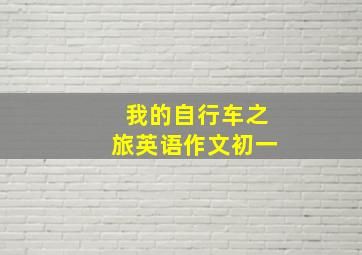 我的自行车之旅英语作文初一